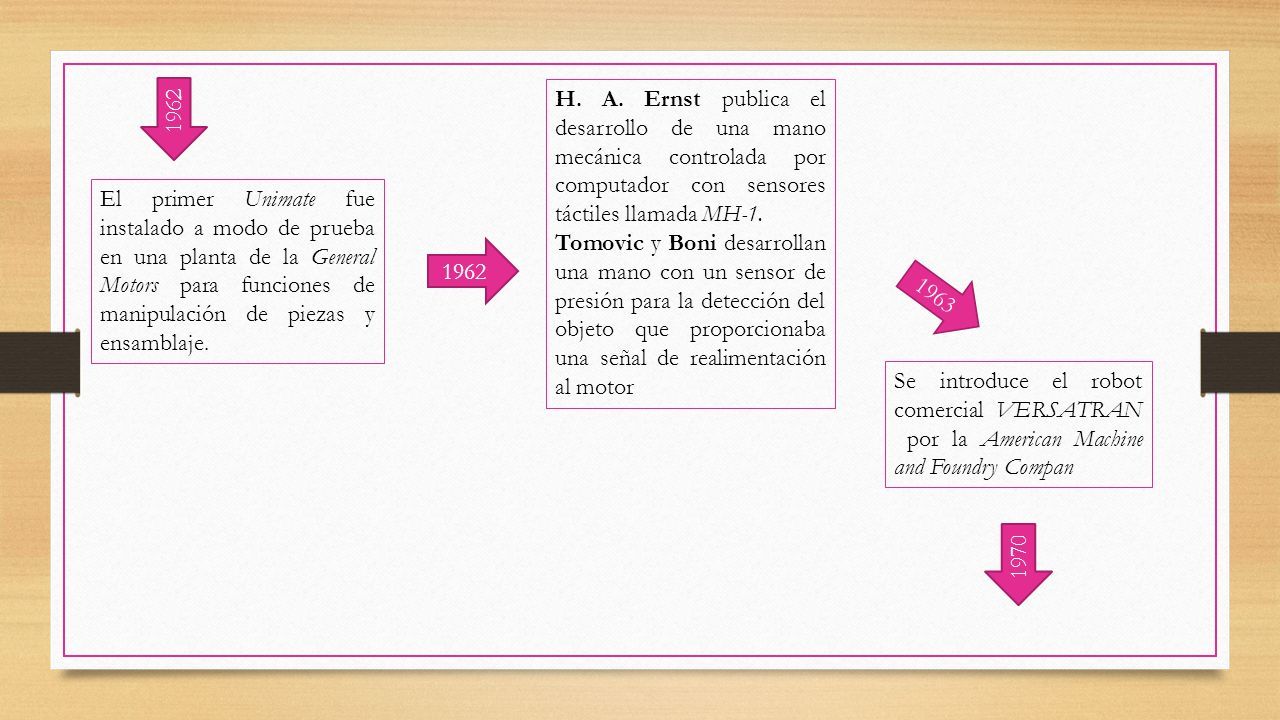 1962

El primer Unimate fue instalado a modo de prueba en una planta de la General Motors para funciones de manipulación de piezas y ensamblaje.

1962

H. A. Ernst publica el desarrollo de una mano mecánica controlada por computador con sensores táctiles llamada MH-1.
Tomovic y Boni desarrollan una mano con un sensor de presión para la detección del objeto que proporcionaba una señal de realimentación al motor

1963

Se introduce el robot comercial VERSATRAN por la American Machine and Foundry Compan

1970